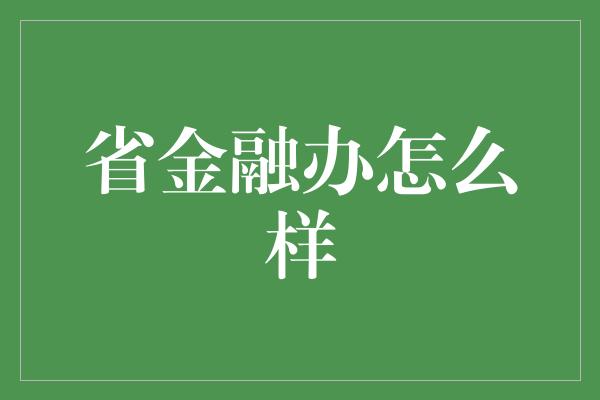 省金融办怎么样